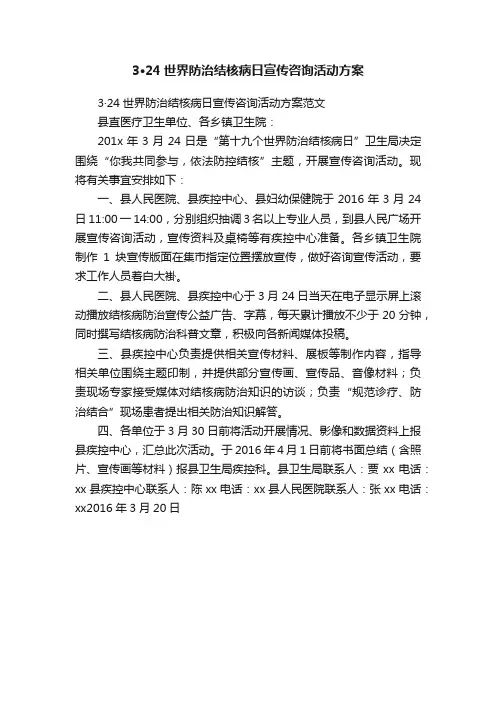 3•24 世界防治结核病日宣传咨询活动方案

3·24 世界防治结核病日宣传咨询活动方案范文

县直医疗卫生单位、各乡镇卫生院：

201x 年 3 月 24 日是“第十九个世界防治结核病日”卫生局决定围绕“你我共同参与，依法防控结核”主题，开展宣传咨询活动。现将有关事宜安排如下：

一、县人民医院、县疾控中心、县妇幼保健院于 2016 年 3 月 24 日 11:00 一 14:00，分别组织抽调 3 名以上专业人员，到县人民广场开展宣传咨询活动，宣传资料及桌椅等有疾控中心准备。各乡镇卫生院制作 1 块宣传版面在集市指定位置摆放宣传，做好咨询宣传活动，要求工作人员着白大褂。

二、县人民医院、县疾控中心于 3 月 24 日当天在电子显示屏上滚动播放结核病防治宣传公益广告、字幕，每天累计播放不少于 20 分钟，同时撰写结核病防治科普文章，积极向各新闻媒体投稿。

三、县疾控中心负责提供相关宣传材料、展板等制作内容，指导相关单位围绕主题印制，并提供部分宣传画、宣传品、音像材料；负责现场专家接受媒体对结核病防治知识的访谈；负责“规范诊疗、防治结合”现场患者提出相关防治知识解答。

四、各单位于 3 月 30 日前将活动开展情况、影像和数据资料上报县疾控中心，汇总此次活动。于 2016 年 4 月 1 日前将书面总结（含照片、宣传画等材料）报县卫生局疾控科。县卫生局联系人：贾 xx 电话：xx 县疾控中心联系人：陈 xx 电话：xx 县人民医院联系人：张 xx 电话：xx2016 年 3 月 20 日